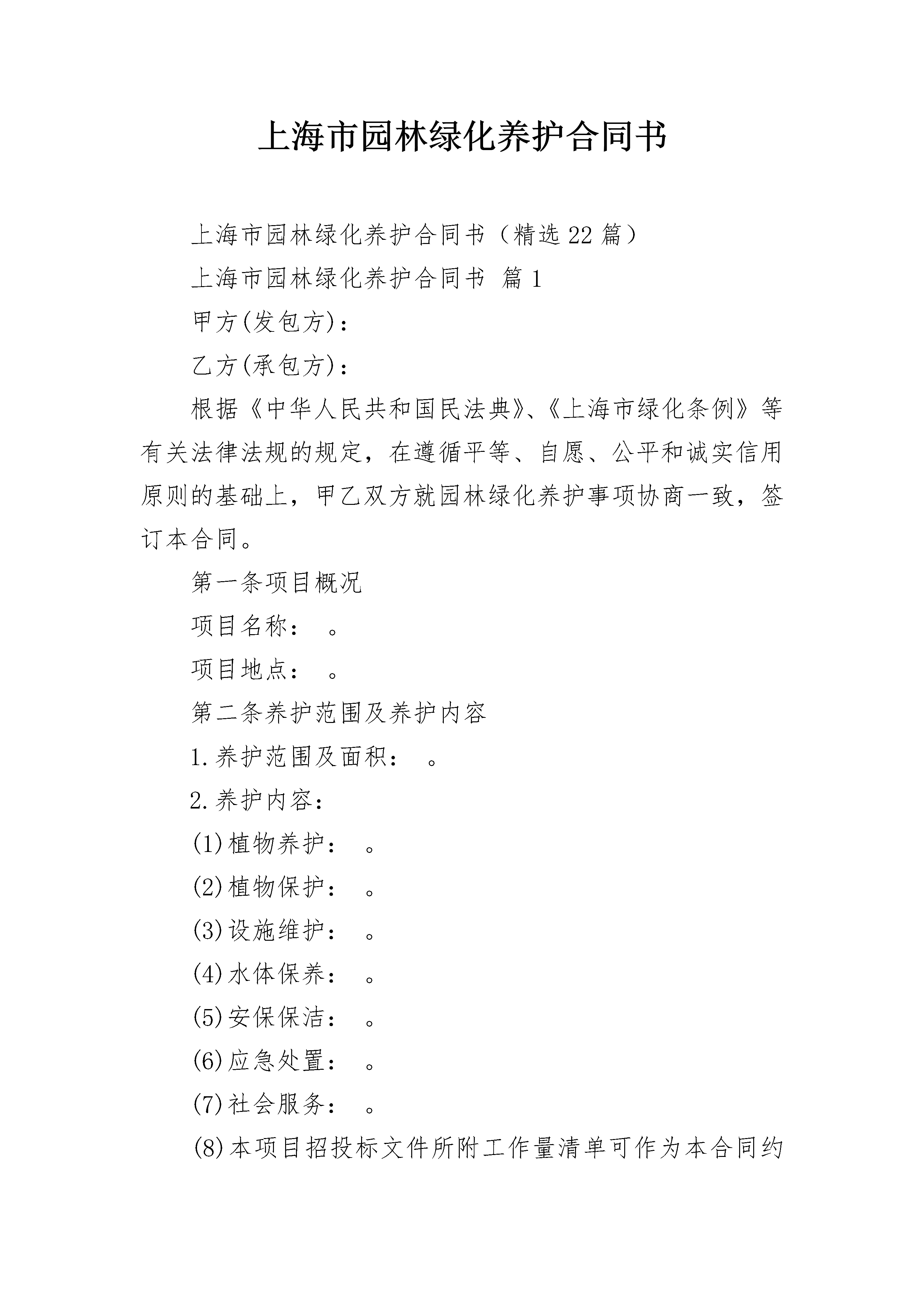 上海市园林绿化养护合同书

上海市园林绿化养护合同书（精选22篇）

上海市园林绿化养护合同书 篇1

甲方(发包方)：

乙方(承包方)：

根据《中华人民共和国民法典》、《上海市绿化条例》等有关法律法规的规定，在遵循平等、自愿、公平和诚实信用原则的基础上，甲乙双方就园林绿化养护事项协商一致，签订本合同。

第一条项目概况

项目名称： 。

项目地点： 。

第二条养护范围及养护内容

1.养护范围及面积： 。

2.养护内容：

(1)植物养护： 。

(2)植物保护： 。

(3)设施维护： 。

(4)水体保养： 。

(5)安保保洁： 。

(6)应急处置： 。

(7)社会服务： 。

(8)本项目招投标文件所附工作量清单可作为本合同约